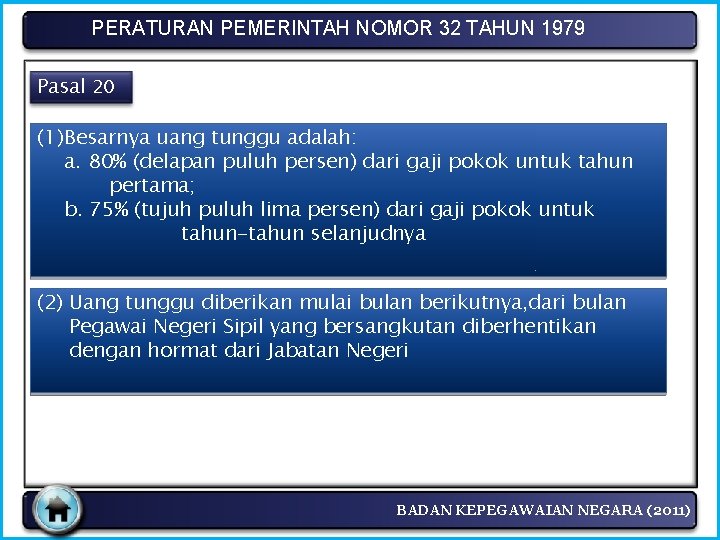 PERATURAN PEMERINTAH NOMOR 32 TAHUN 1979

Pasal 20

(1)Besarnya uang tunggu adalah:
a. 80% (delapan puluh persen) dari gaji pokok untuk tahun pertama;
b. 75% (tujuh puluh lima persen) dari gaji pokok untuk tahun-tahun selanjudnya

(2) Uang tunggu diberikan mulai bulan berikutnya,dari bulan Pegawai Negeri Sipil yang bersangkutan diberhentikan dengan hormat dari Jabatan Negeri

BADAN KEPEGAWAIAN NEGARA (2011)